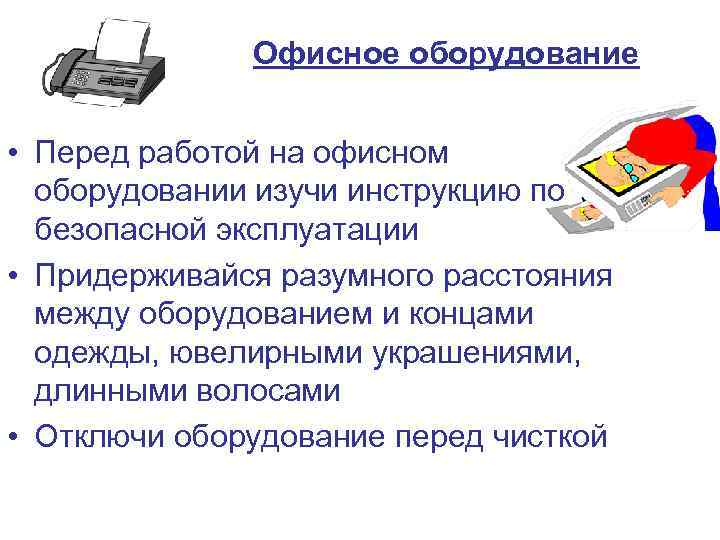 Офисное оборудование

• Перед работой на офисном оборудовании изучи инструкцию по безопасной эксплуатации
• Придерживайся разумного расстояния между оборудованием и концами одежды, ювелирными украшениями, длинными волосами
• Отключи оборудование перед чисткой